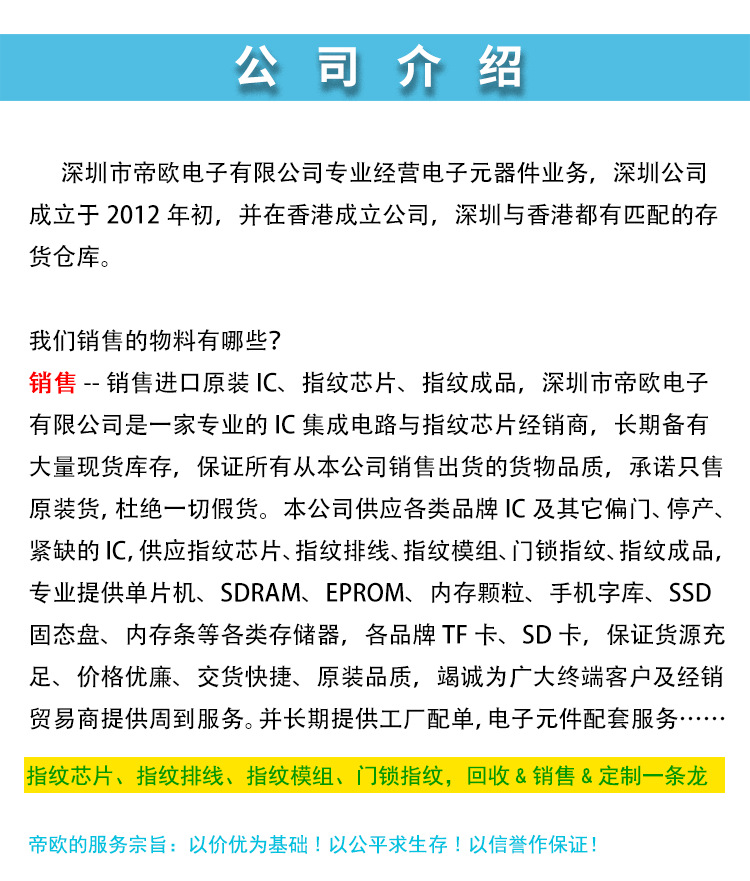 公司介绍

深圳市帝欧电子有限公司专业经营电子元器件业务，深圳公司成立于 2012 年初，并在香港成立公司，深圳与香港都有匹配的存货仓库。

我们销售的物料有哪些？
销售 -- 销售进口原装 IC、指纹芯片、指纹成品，深圳市帝欧电子有限公司是一家专业的 IC 集成电路与指纹芯片经销商，长期备有大量现货库存，保证所有从本公司销售出货的货物品质，承诺只售原装货，杜绝一切假货。本公司供应各类品牌 IC 及其它偏门、停产、紧缺的 IC，供应指纹芯片、指纹排线、指纹模组、门锁指纹、指纹成品，专业提供单片机、SDRAM、EPROM、内存颗粒、手机字库、SSD 固态盘、内存条等各类存储器，各品牌 TF 卡、SD 卡，保证货源充足、价格优廉、交货快捷、原装品质，竭诚为广大终端客户及经销贸易商提供周到服务。并长期提供工厂配单，电子元件配套服务……

指纹芯片、指纹排线、指纹模组、门锁指纹，回收 & 销售 & 定制一条龙

帝欧的服务宗旨：以价优为基础！以公平求生存！以信誉作保证！